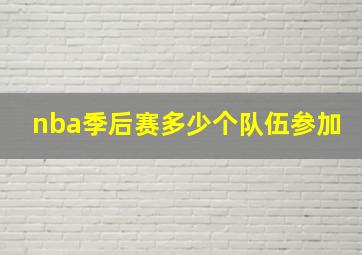 nba季后赛多少个队伍参加